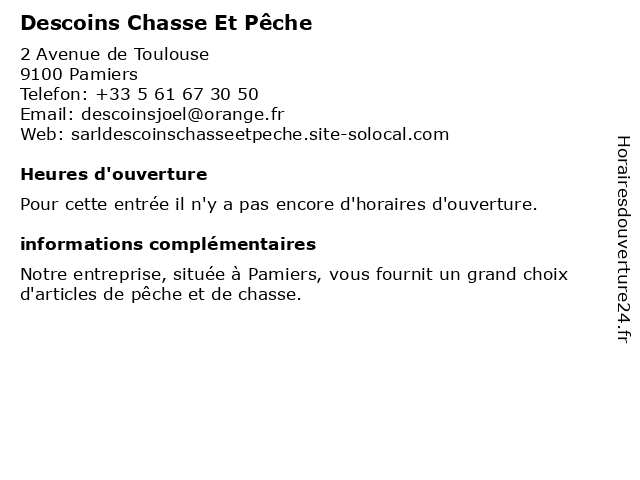 Descoins Chasse Et Pêche

2 Avenue de Toulouse
9100 Pamiers
Telefon: +33 5 61 67 30 50
Email: descoinsjoel@orange.fr
Web: sarldescoinschasseetpeche.site-solocal.com

Heures d'ouverture

Pour cette entrée il n'y a pas encore d'horaires d'ouverture.

informations complémentaires

Notre entreprise, située à Pamiers, vous fournit un grand choix d'articles de pêche et de chasse.

Horairesdouverture24.fr